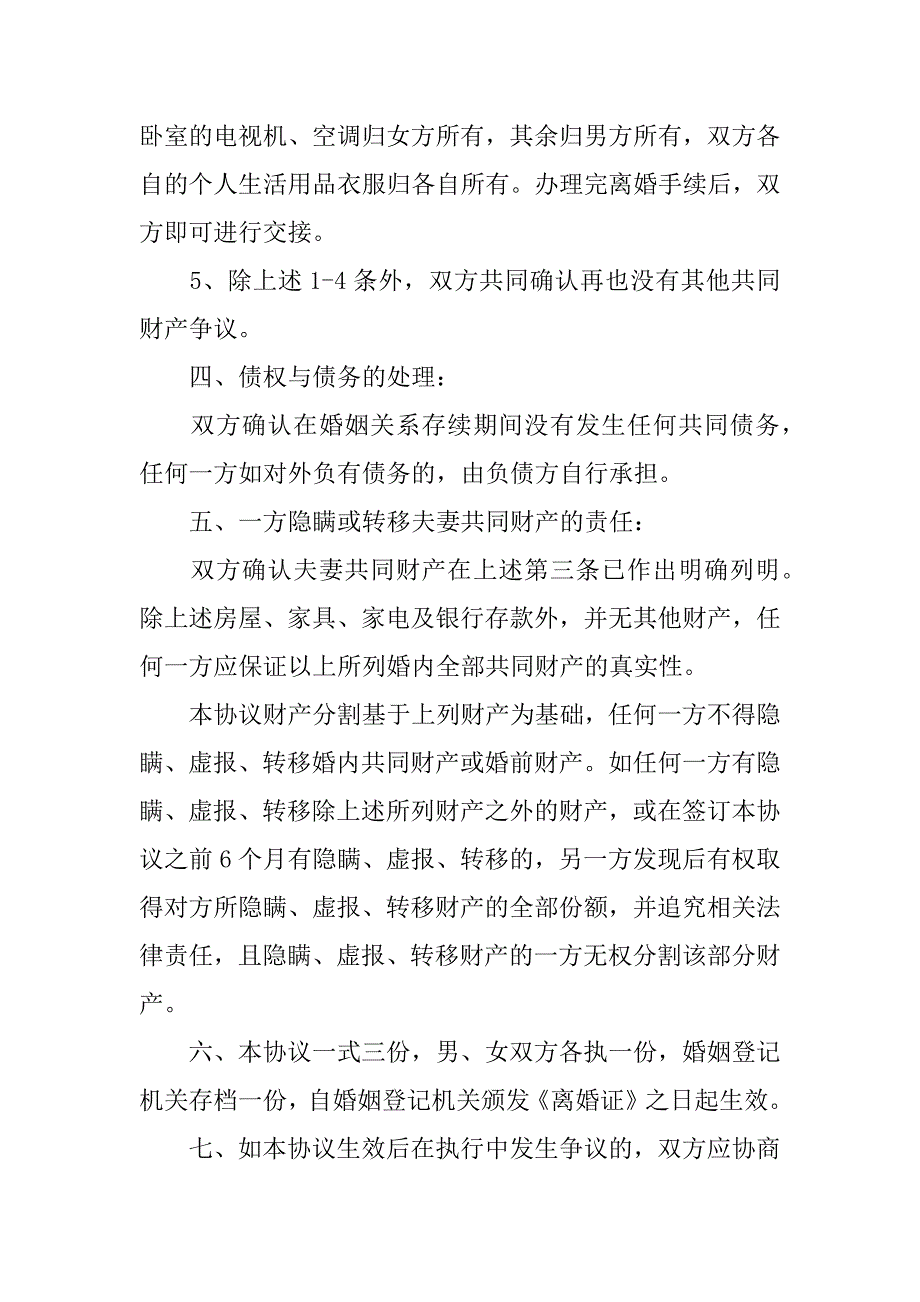 卧室的电视机、空调归女方所有，其余归男方所有，双方各自的个人生活用品衣服归各自所有。办理完离婚手续后，双方即可进行交接。

5、除上述 1-4 条外，双方共同确认再也没有其他共同财产争议。

四、债权与债务的处理：

双方确认在婚姻关系存续期间没有发生任何共同债务，任何一方如对外负有债务的，由负债方自行承担。

五、一方隐瞒或转移夫妻共同财产的责任：

双方确认夫妻共同财产在上述第三条已作出明确列明。除上述房屋、家具、家电及银行存款外，并无其他财产，任何一方应保证以上所列婚内全部共同财产的真实性。

本协议财产分割基于上列财产为基础，任何一方不得隐瞒、虚报、转移婚内共同财产或婚前财产。如任何一方有隐瞒、虚报、转移除上述所列财产之外的财产，或在签订本协议之前 6 个月有隐瞒、虚报、转移的，另一方发现后有权取得对方所隐瞒、虚报、转移财产的全部份额，并追究相关法律责任，且隐瞒、虚报、转移财产的一方无权分割该部分财产。

六、本协议一式三份，男、女双方各执一份，婚姻登记机关存档一份，自婚姻登记机关颁发《离婚证》之日起生效。

七、如本协议生效后在执行中发生争议的，双方应协商